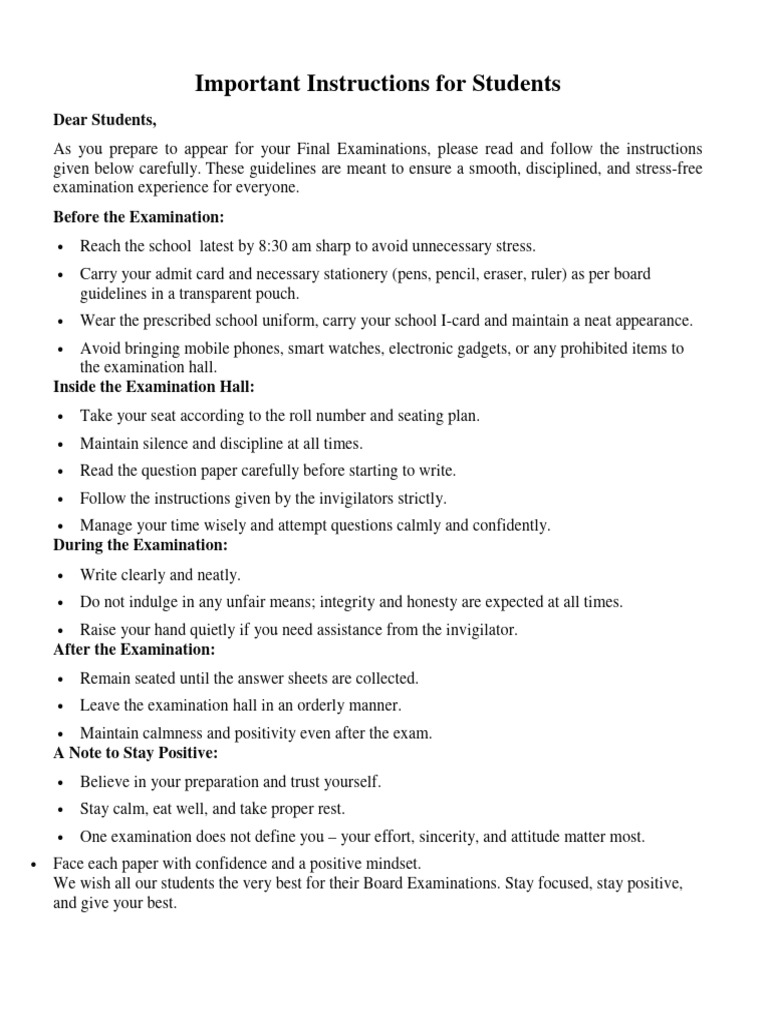 Important Instructions for Students

Dear Students,

As you prepare to appear for your Final Examinations, please read and follow the instructions given below carefully. These guidelines are meant to ensure a smooth, disciplined, and stress-free examination experience for everyone.

Before the Examination:

• Reach the school latest by 8:30 am sharp to avoid unnecessary stress.
• Carry your admit card and necessary stationery (pens, pencil, eraser, ruler) as per board guidelines in a transparent pouch.
• Wear the prescribed school uniform, carry your school I-card and maintain a neat appearance.
• Avoid bringing mobile phones, smart watches, electronic gadgets, or any prohibited items to the examination hall.

Inside the Examination Hall:

• Take your seat according to the roll number and seating plan.
• Maintain silence and discipline at all times.
• Read the question paper carefully before starting to write.
• Follow the instructions given by the invigilators strictly.
• Manage your time wisely and attempt questions calmly and confidently.

During the Examination:

• Write clearly and neatly.
• Do not indulge in any unfair means; integrity and honesty are expected at all times.
• Raise your hand quietly if you need assistance from the invigilator.

After the Examination:

• Remain seated until the answer sheets are collected.
• Leave the examination hall in an orderly manner.
• Maintain calmness and positivity even after the exam.

A Note to Stay Positive:

• Believe in your preparation and trust yourself.
• Stay calm, eat well, and take proper rest.
• One examination does not define you – your effort, sincerity, and attitude matter most.
• Face each paper with confidence and a positive mindset.

We wish all our students the very best for their Board Examinations. Stay focused, stay positive, and give your best.